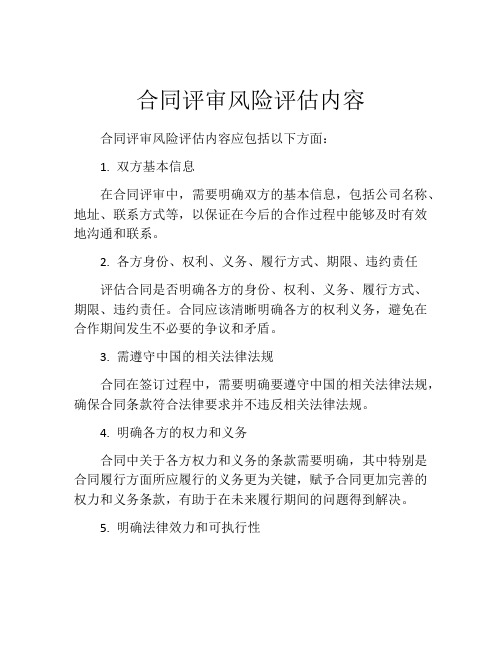 合同评审风险评估内容

合同评审风险评估内容应包括以下方面：

1. 双方基本信息

在合同评审中，需要明确双方的基本信息，包括公司名称、地址、联系方式等，以保证在今后的合作过程中能够及时有效地沟通和联系。

2. 各方身份、权利、义务、履行方式、期限、违约责任

评估合同是否明确各方的身份、权利、义务、履行方式、期限、违约责任。合同应该清晰明确各方的权利义务，避免在合作期间发生不必要的争议和矛盾。

3. 需遵守中国的相关法律法规

合同在签订过程中，需要明确要遵守中国的相关法律法规，确保合同条款符合法律要求并不违反相关法律法规。

4. 明确各方的权力和义务

合同中关于各方权力和义务的条款需要明确，其中特别是合同履行方面所应履行的义务更为关键，赋予合同更加完善的权力和义务条款，有助于在未来履行期间的问题得到解决。

5. 明确法律效力和可执行性